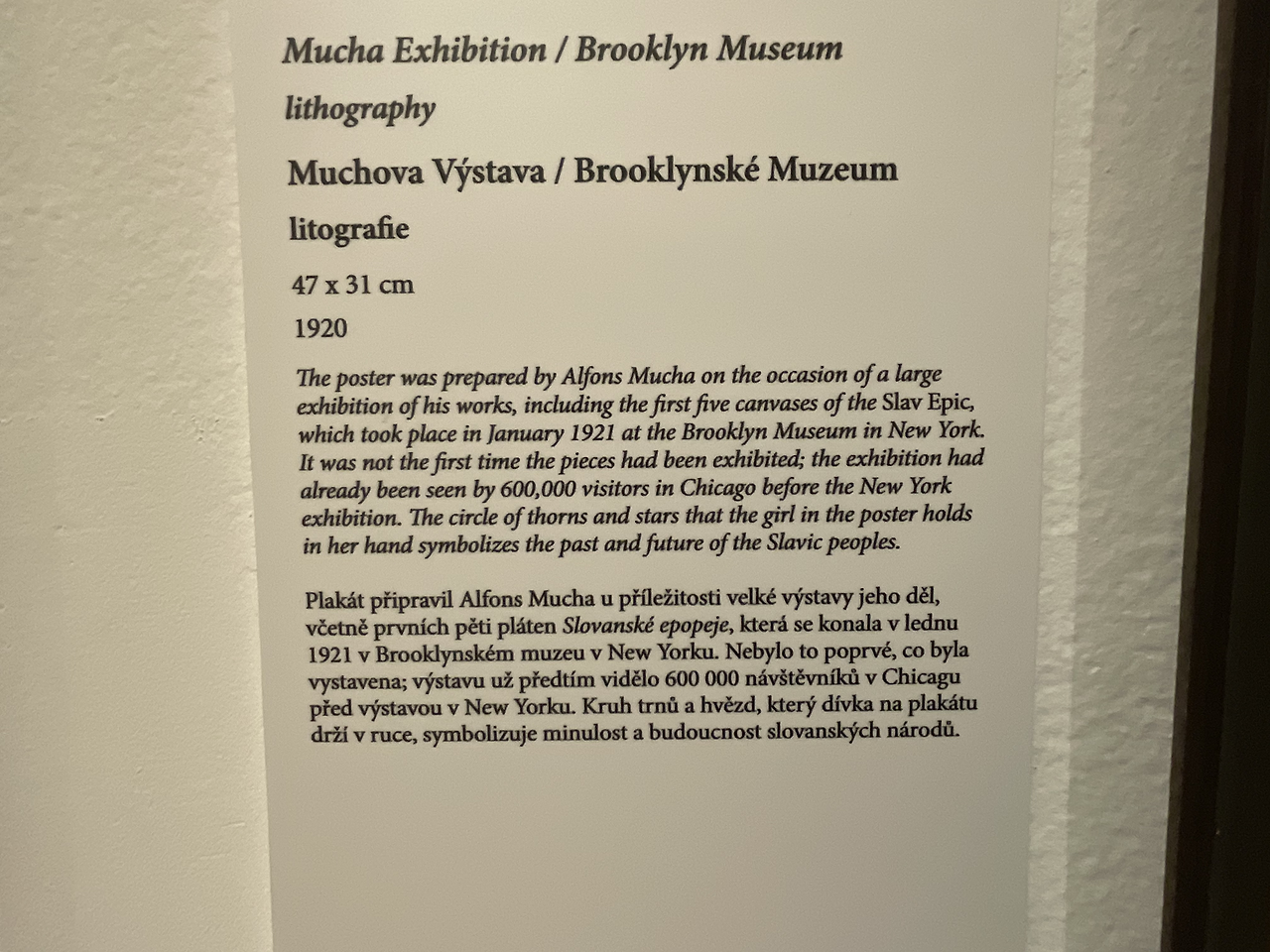 Mucha Exhibition / Brooklyn Museum

lithography

Muchova Výstava / Brooklynské Muzeum

litografie

47 x 31 cm

1920

The poster was prepared by Alfons Mucha on the occasion of a large exhibition of his works, including the first five canvases of the Slav Epic, which took place in January 1921 at the Brooklyn Museum in New York. It was not the first time the pieces had been exhibited; the exhibition had already been seen by 600,000 visitors in Chicago before the New York exhibition. The circle of thorns and stars that the girl in the poster holds in her hand symbolizes the past and future of the Slavic peoples.

Plakát připravil Alfons Mucha u příležitosti velké výstavy jeho děl, včetně prvních pěti pláten Slovanské epopeje, která se konala v lednu 1921 v Brooklynském muzeu v New Yorku. Nebylo to poprvé, co byla vystavena; výstavu už předtím vidělo 600 000 návštěvníků v Chicagu před výstavou v New Yorku. Kruh trnů a hvězd, který dívka na plakátu drží v ruce, symbolizuje minulost a budoucnost slovanských národů.